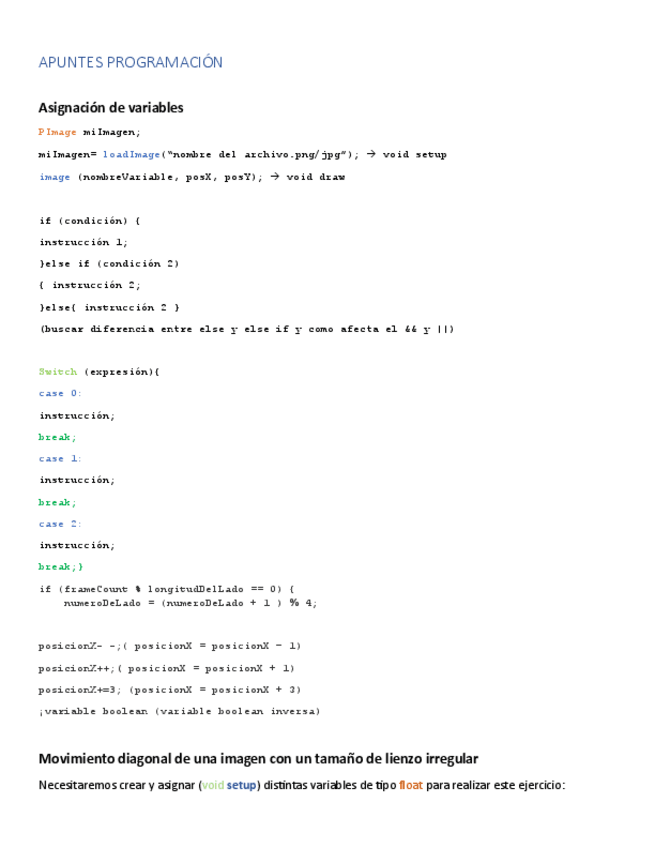 APUNTES PROGRAMACIÓN

Asignación de variables

PImage miImagen;

miImagen= loadImage("nombre del archivo.png/jpg"); → void setup

image (nombreVariable, posX, posY); → void draw

if (condición) {

instrucción 1;

}else if (condición 2)

{ instrucción 2;

}else{ instrucción 2 }

(buscar diferencia entre else y else if y como afecta el && y ||)

Switch (expresión){

case 0:

instrucción;

break;

case 1:

instrucción;

break;

case 2:

instrucción;

break;}

if (frameCount % longitudDelLado == 0) {
numeroDeLado = (numeroDeLado + 1 ) % 4;

posicionX- -;( posicionX = posicionX - 1)

posicionX++;( posicionX = posicionX + 1)

posicionX+=3; (posicionX = posicionX + 3)

¡variable boolean (variable boolean inversa)

Movimiento diagonal de una imagen con un tamaño de lienzo irregular

Necesitaremos crear y asignar (void setup) distintas variables de tipo float para realizar este ejercicio: